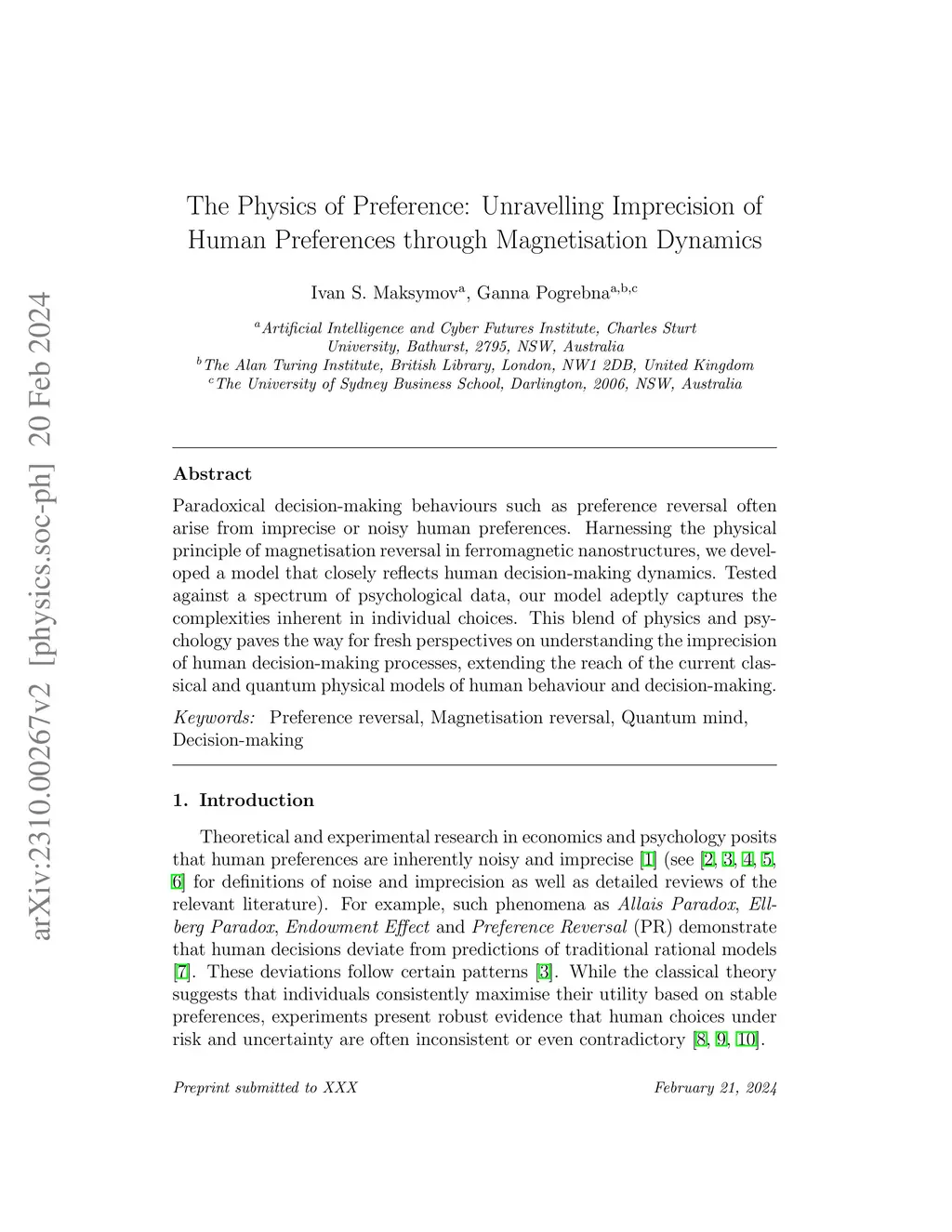 arXiv:2310.00267v2 [physics.soc-ph] 20 Feb 2024

The Physics of Preference: Unravelling Imprecision of Human Preferences through Magnetisation Dynamics

Ivan S. Maksymov$^{a}$, Ganna Pogrebna$^{a,b,c}$

$^{a}$Artificial Intelligence and Cyber Futures Institute, Charles Sturt University, Bathurst, 2795, NSW, Australia
$^{b}$The Alan Turing Institute, British Library, London, NW1 2DB, United Kingdom
$^{c}$The University of Sydney Business School, Darlington, 2006, NSW, Australia

Abstract

Paradoxical decision-making behaviours such as preference reversal often arise from imprecise or noisy human preferences. Harnessing the physical principle of magnetisation reversal in ferromagnetic nanostructures, we developed a model that closely reflects human decision-making dynamics. Tested against a spectrum of psychological data, our model adeptly captures the complexities inherent in individual choices. This blend of physics and psychology paves the way for fresh perspectives on understanding the imprecision of human decision-making processes, extending the reach of the current classical and quantum physical models of human behaviour and decision-making.

Keywords: Preference reversal, Magnetisation reversal, Quantum mind, Decision-making

1. Introduction

Theoretical and experimental research in economics and psychology posits that human preferences are inherently noisy and imprecise [1] (see [2, 3, 4, 5, 6] for definitions of noise and imprecision as well as detailed reviews of the relevant literature). For example, such phenomena as Allais Paradox, Ellberg Paradox, Endowment Effect and Preference Reversal (PR) demonstrate that human decisions deviate from predictions of traditional rational models [7]. These deviations follow certain patterns [3]. While the classical theory suggests that individuals consistently maximise their utility based on stable preferences, experiments present robust evidence that human choices under risk and uncertainty are often inconsistent or even contradictory [8, 9, 10].

Preprint submitted to XXX February 21, 2024